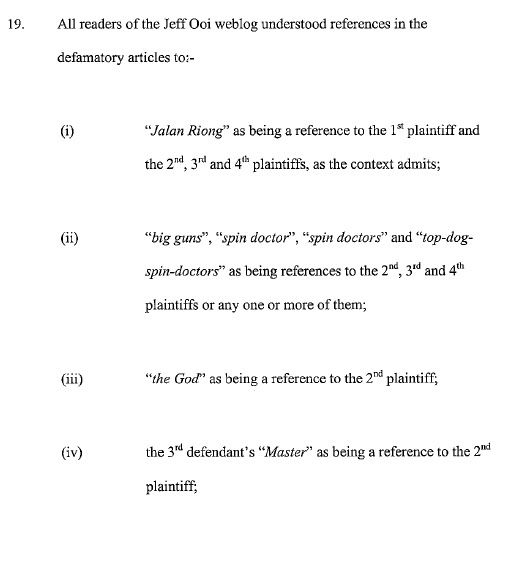 19. All readers of the Jeff Ooi weblog understood references in the defamatory articles to:-

(i) "Jalan Riong" as being a reference to the $1^{st}$ plaintiff and the $2^{nd}$, $3^{rd}$ and $4^{th}$ plaintiffs, as the context admits;

(ii) "big guns", "spin doctor", "spin doctors" and "top-dog-spin-doctors" as being references to the $2^{nd}$, $3^{rd}$ and $4^{th}$ plaintiffs or any one or more of them;

(iii) "the God" as being a reference to the $2^{nd}$ plaintiff;

(iv) the $3^{rd}$ defendant's "Master" as being a reference to the $2^{nd}$ plaintiff;